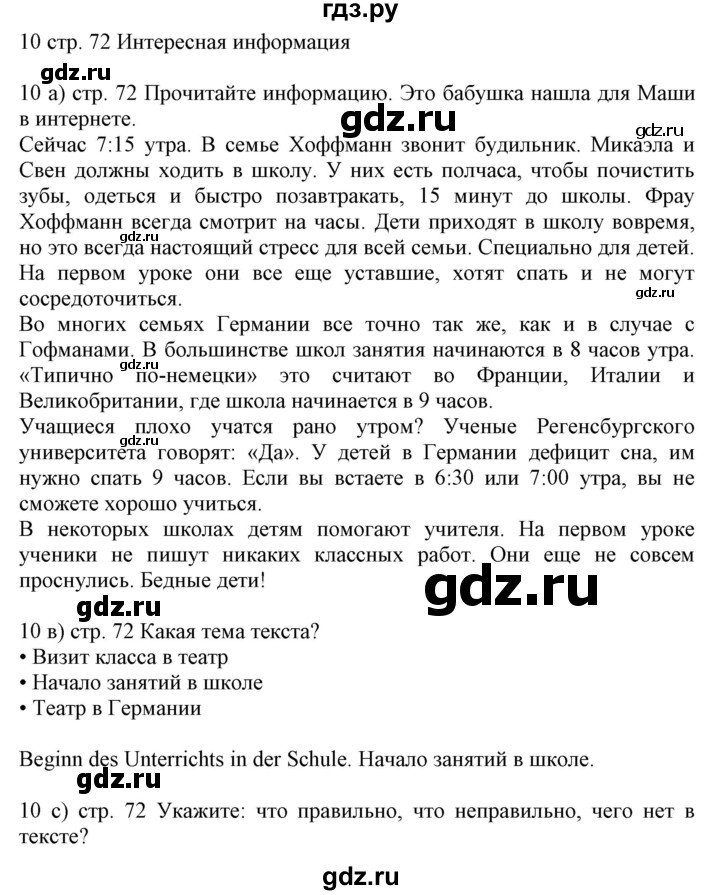 гдз.ру

10 стр. 72 Интересная информация

gdz.ru

10 а) стр. 72 Прочитайте информацию. Это бабушка нашла для Маши в интернете.

gdz.ru

gdz.ru

Сейчас 7:15 утра. В семье Хоффманн звонит будильник. Микаэла и Свен должны ходить в школу. У них есть полчаса, чтобы почистить зубы, одеться и быстро позавтракать, 15 минут до школы. Фрау Хоффманн всегда смотрит на часы. Дети приходят в школу вовремя, но это всегда настоящий стресс для всей семьи. Специально для детей. На первом уроке они все еще уставшие, хотят спать и не могут сосредоточиться.

gdz.ru

gdz.ru

Во многих семьях Германии все точно так же, как и в случае с Гофманами. В большинстве школ занятия начинаются в 8 часов утра. «Типично по-немецки» это считают во Франции, Италии и Великобритании, где школа начинается в 9 часов.

gdz.ru

Учащиеся плохо учатся рано утром? Ученые Регенсбургского университета говорят: «Да». У детей в Германии дефицит сна, им нужно спать 9 часов. Если вы встаете в 6:30 или 7:00 утра, вы не сможете хорошо учиться.

gdz.ru

В некоторых школах детям помогают учителя. На первом уроке ученики не пишут никаких классных работ. Они еще не совсем проснулись. Бедные дети!

gdz.ru

gdz.ru

10 в) стр. 72 Какая тема текста?

• Визит класса в театр
• Начало занятий в школе
• Театр в Германии

Beginn des Unterrichts in der Schule. Начало занятий в школе.

gdz.ru

10 с) стр. 72 Укажите: что правильно, что неправильно, чего нет в тексте?

gdz.ru